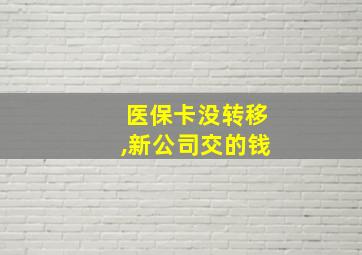 医保卡没转移
,新公司交的钱